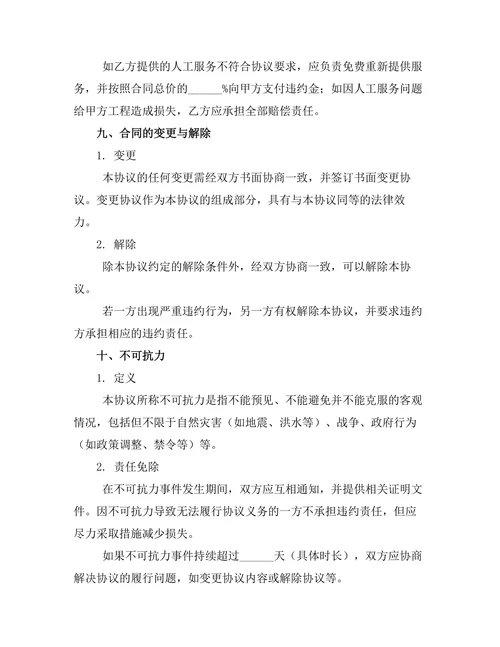 如乙方提供的人工服务不符合协议要求，应负责免费重新提供服务，并按照合同总价的______%向甲方支付违约金；如因人工服务问题给甲方工程造成损失，乙方应承担全部赔偿责任。

九、合同的变更与解除

1. 变更

本协议的任何变更需经双方书面协商一致，并签订书面变更协议。变更协议作为本协议的组成部分，具有与本协议同等的法律效力。

2. 解除

除本协议约定的解除条件外，经双方协商一致，可以解除本协议。

若一方出现严重违约行为，另一方有权解除本协议，并要求违约方承担相应的违约责任。

十、不可抗力

1. 定义

本协议所称不可抗力是指不能预见、不能避免并不能克服的客观情况，包括但不限于自然灾害（如地震、洪水等）、战争、政府行为（如政策调整、禁令等）等。

2. 责任免除

在不可抗力事件发生期间，双方应互相通知，并提供相关证明文件。因不可抗力导致无法履行协议义务的一方不承担违约责任，但应尽力采取措施减少损失。

如果不可抗力事件持续超过______天（具体时长），双方应协商解决协议的履行问题，如变更协议内容或解除协议等。